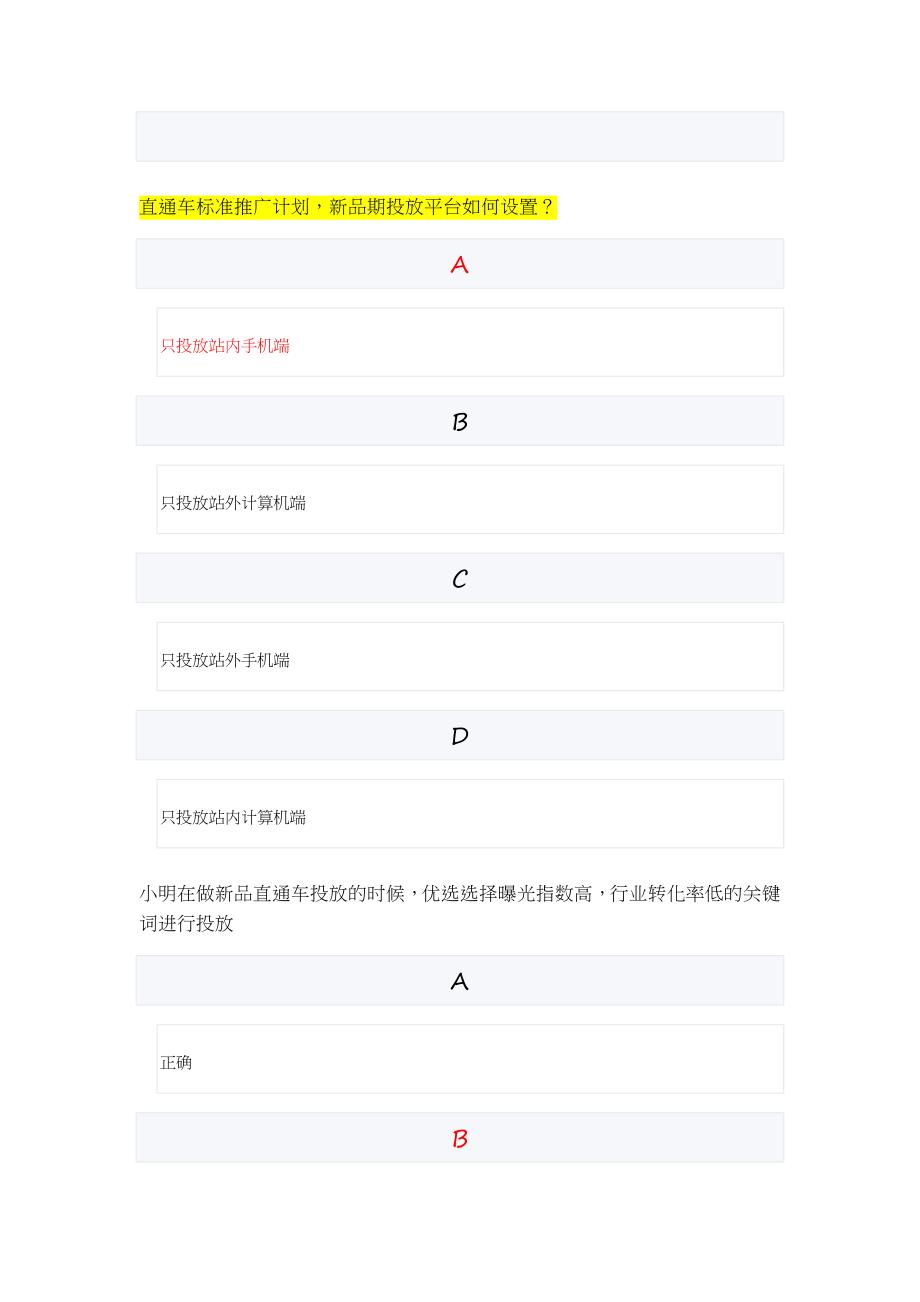 直通车标准推广计划，新品期投放平台如何设置？

A

只投放站内手机端

B

只投放站外计算机端

C

只投放站外手机端

D

只投放站内计算机端

小明在做新品直通车投放的时候，优选选择曝光指数高，行业转化率低的关键词进行投放

A

正确

B